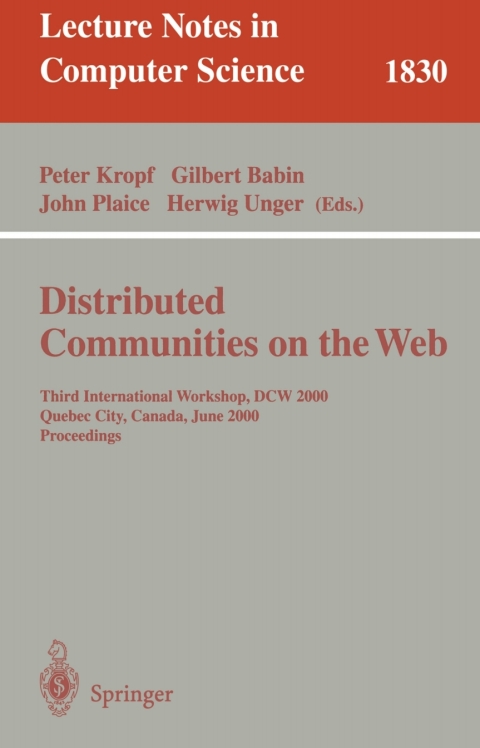 Lecture Notes in Computer Science 1830

Peter Kropf Gilbert Babin
John Plaice Herwig Unger (Eds.)

Distributed Communities on the Web

Third International Workshop, DCW 2000
Quebec City, Canada, June 2000
Proceedings

Springer